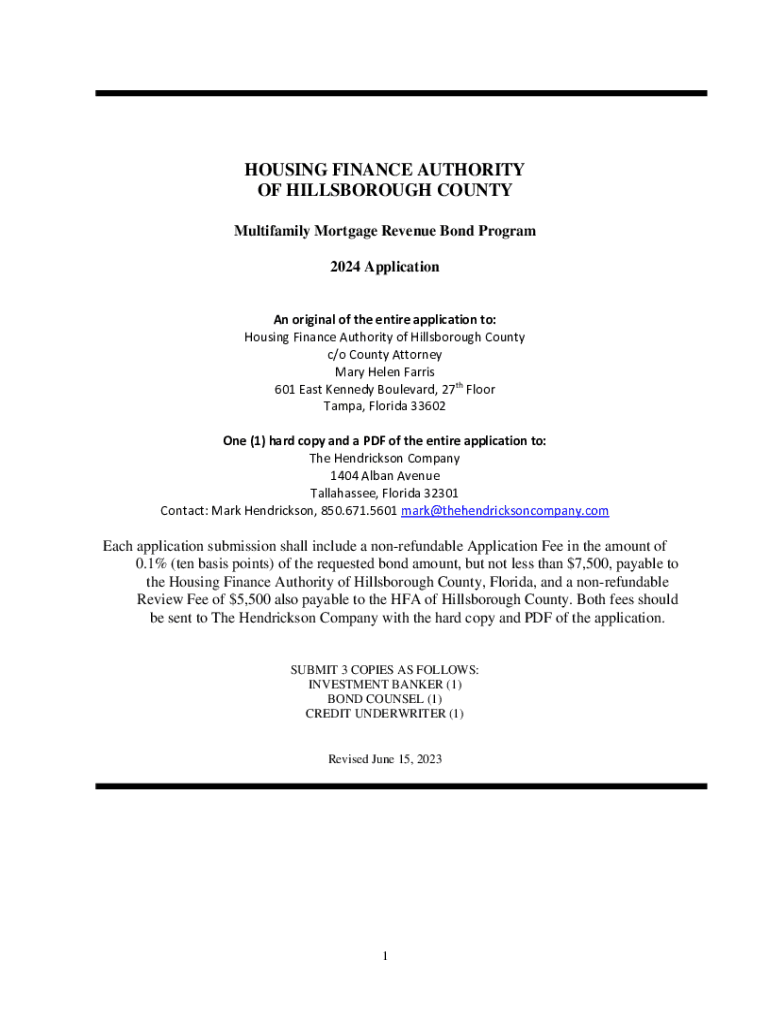 HOUSING FINANCE AUTHORITY
OF HILLSBOROUGH COUNTY

Multifamily Mortgage Revenue Bond Program

2024 Application

An original of the entire application to:
Housing Finance Authority of Hillsborough County
c/o County Attorney
Mary Helen Farris
601 East Kennedy Boulevard, 27$^{th}$ Floor
Tampa, Florida 33602

One (1) hard copy and a PDF of the entire application to:
The Hendrickson Company
1404 Alban Avenue
Tallahassee, Florida 32301
Contact: Mark Hendrickson, 850.671.5601 mark@thehendricksoncompany.com

Each application submission shall include a non-refundable Application Fee in the amount of 0.1% (ten basis points) of the requested bond amount, but not less than $7,500, payable to the Housing Finance Authority of Hillsborough County, Florida, and a non-refundable Review Fee of $5,500 also payable to the HFA of Hillsborough County. Both fees should be sent to The Hendrickson Company with the hard copy and PDF of the application.

SUBMIT 3 COPIES AS FOLLOWS:
INVESTMENT BANKER (1)
BOND COUNSEL (1)
CREDIT UNDERWRITER (1)

Revised June 15, 2023

1